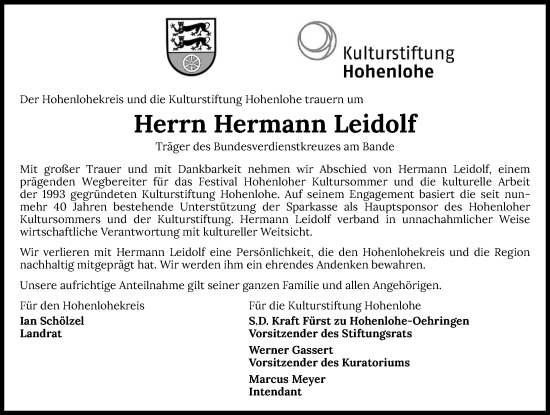 Kulturstiftung Hohenlohe

Der Hohenlohekreis und die Kulturstiftung Hohenlohe trauern um

Herrn Hermann Leidolf

Träger des Bundesverdienstkreuzes am Bande

Mit großer Trauer und mit Dankbarkeit nehmen wir Abschied von Hermann Leidolf, einem prägenden Wegbereiter für das Festival Hohenloher Kultursommer und die kulturelle Arbeit der 1993 gegründeten Kulturstiftung Hohenlohe. Auf seinem Engagement basiert die seit nunmehr 40 Jahren bestehende Unterstützung der Sparkasse als Hauptsponsor des Hohenloher Kultursommers und der Kulturstiftung. Hermann Leidolf verband in unnachahmlicher Weise wirtschaftliche Verantwortung mit kultureller Weitsicht.

Wir verlieren mit Hermann Leidolf eine Persönlichkeit, die den Hohenlohekreis und die Region nachhaltig mitgeprägt hat. Wir werden ihm ein ehrendes Andenken bewahren.

Unsere aufrichtige Anteilnahme gilt seiner ganzen Familie und allen Angehörigen.

Für den Hohenlohekreis
Ian Schölzel
Landrat

Für die Kulturstiftung Hohenlohe
S.D. Kraft Fürst zu Hohenlohe-Oehringen
Vorsitzender des Stiftungsrats

Werner Gassert
Vorsitzender des Kuratoriums

Marcus Meyer
Intendant